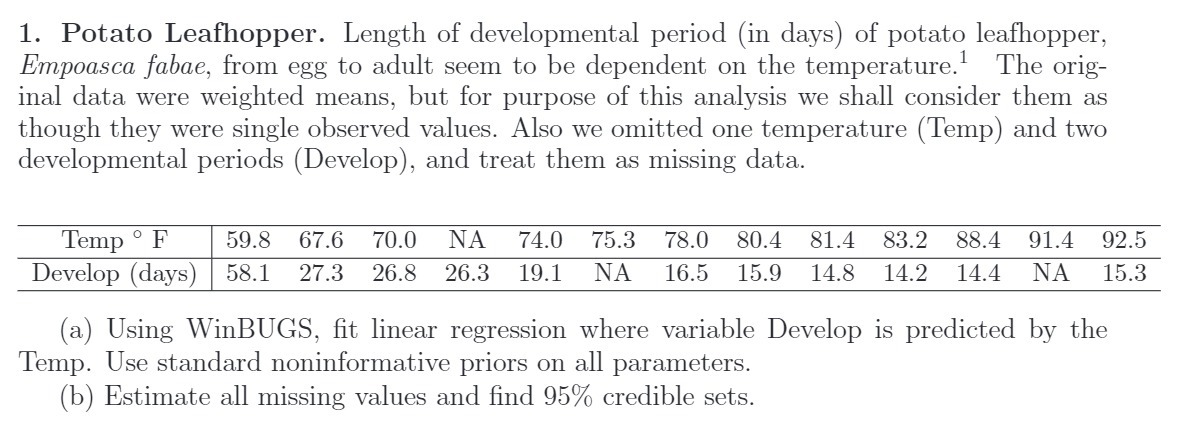 1. Potato Leafhopper. Length of developmental period (in days) of potato leafhopper, Empoasca fabae, from egg to adult seem to be dependent on the temperature.$^{1}$ The original data were weighted means, but for purpose of this analysis we shall consider them as though they were single observed values. Also we omitted one temperature (Temp) and two developmental periods (Develop), and treat them as missing data.

| Temp ° F | 59.8 | 67.6 | 70.0 | NA | 74.0 | 75.3 | 78.0 | 80.4 | 81.4 | 83.2 | 88.4 | 91.4 | 92.5 |
|---|---|---|---|---|---|---|---|---|---|---|---|---|---|
| Develop (days) | 58.1 | 27.3 | 26.8 | 26.3 | 19.1 | NA | 16.5 | 15.9 | 14.8 | 14.2 | 14.4 | NA | 15.3 |

(a) Using WinBUGS, fit linear regression where variable Develop is predicted by the Temp. Use standard noninformative priors on all parameters.

(b) Estimate all missing values and find 95% credible sets.